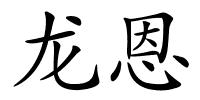 龙恩